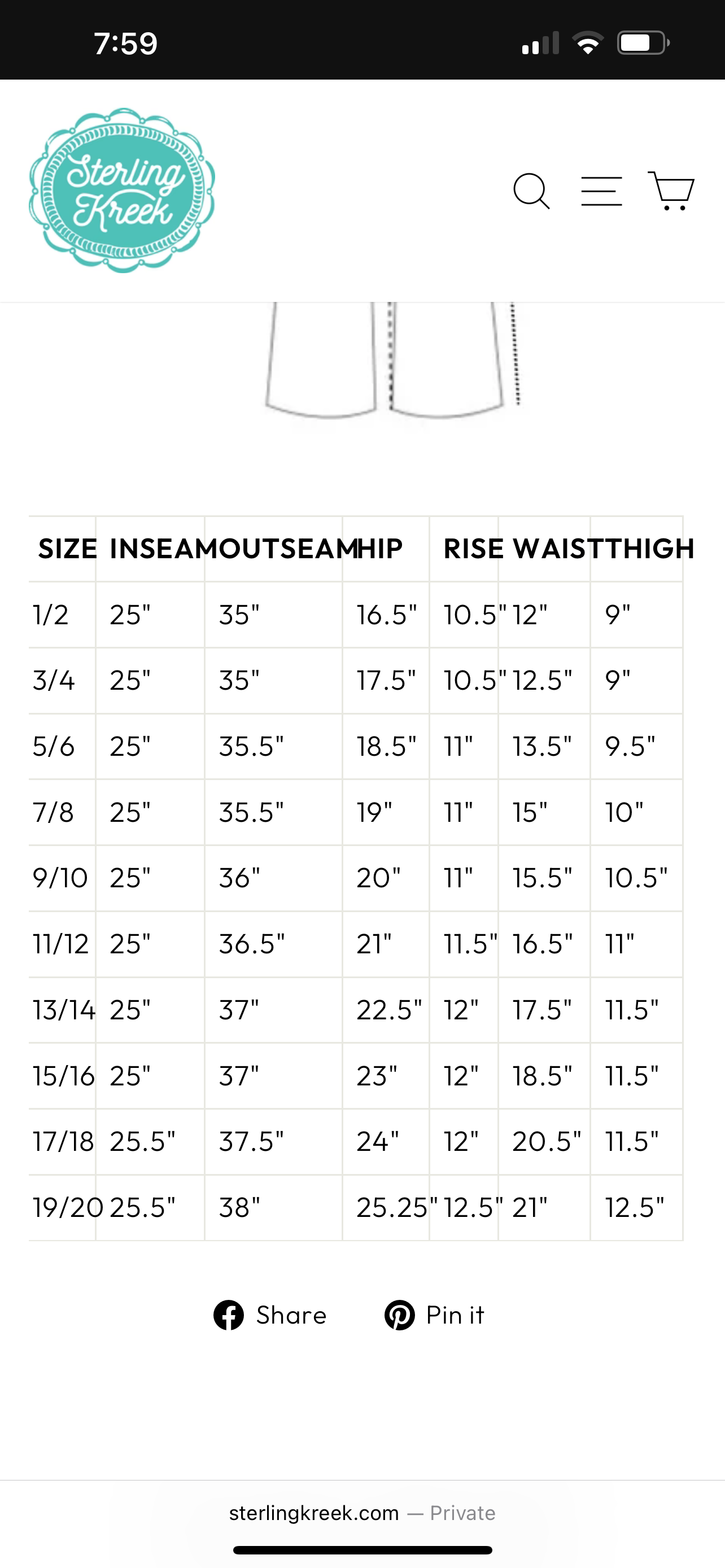 7:59

Sterling Kreek

| SIZE | INSEAM | OUTSEAM | HIP | RISE | WAIST | THIGH |
|---|---|---|---|---|---|---|
| 1/2 | 25" | 35" | 16.5" | 10.5" | 12" | 9" |
| 3/4 | 25" | 35" | 17.5" | 10.5" | 12.5" | 9" |
| 5/6 | 25" | 35.5" | 18.5" | 11" | 13.5" | 9.5" |
| 7/8 | 25" | 35.5" | 19" | 11" | 15" | 10" |
| 9/10 | 25" | 36" | 20" | 11" | 15.5" | 10.5" |
| 11/12 | 25" | 36.5" | 21" | 11.5" | 16.5" | 11" |
| 13/14 | 25" | 37" | 22.5" | 12" | 17.5" | 11.5" |
| 15/16 | 25" | 37" | 23" | 12" | 18.5" | 11.5" |
| 17/18 | 25.5" | 37.5" | 24" | 12" | 20.5" | 11.5" |
| 19/20 | 25.5" | 38" | 25.25" | 12.5" | 21" | 12.5" |

Share Pin it

sterlingkreek.com — Private